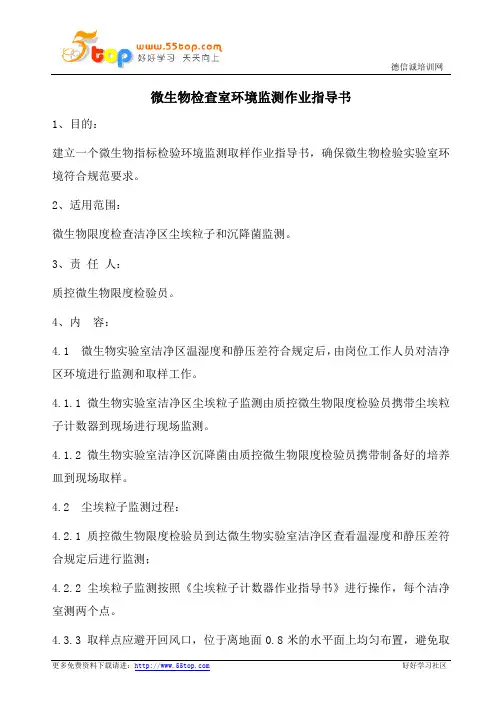 5top www.55top.com 好好学习 天天向上

德信诚培训网

微生物检查室环境监测作业指导书

1、目的：

建立一个微生物指标检验环境监测取样作业指导书，确保微生物检验实验室环境符合规范要求。

2、适用范围：

微生物限度检查洁净区尘埃粒子和沉降菌监测。

3、责 任 人：

质控微生物限度检验员。

4、内 容：

4.1 微生物实验室洁净区温湿度和静压差符合规定后，由岗位工作人员对洁净区环境进行监测和取样工作。

4.1.1 微生物实验室洁净区尘埃粒子监测由质控微生物限度检验员携带尘埃粒子计数器到现场进行现场监测。

4.1.2 微生物实验室洁净区沉降菌由质控微生物限度检验员携带制备好的培养皿到现场取样。

4.2 尘埃粒子监测过程：

4.2.1 质控微生物限度检验员到达微生物实验室洁净区查看温湿度和静压差符合规定后进行监测；

4.2.2 尘埃粒子监测按照《尘埃粒子计数器作业指导书》进行操作，每个洁净室测两个点。

4.3.3 取样点应避开回风口，位于离地面 0.8 米的水平面上均匀布置，避免取

更多免费资料下载请进：http://www.55top.com

好好学习社区